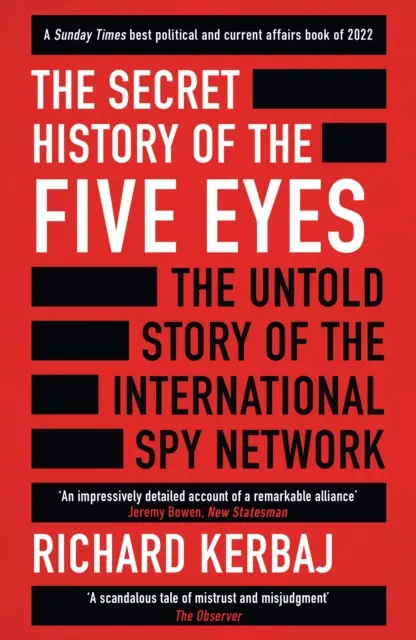 A Sunday Times best political and current affairs book of 2022

THE SECRET HISTORY OF THE FIVE EYES

THE UNTOLD STORY OF THE INTERNATIONAL SPY NETWORK

'An impressively detailed account of a remarkable alliance'
Jeremy Bowen, New Statesman

RICHARD KERBAJ

'A scandalous tale of mistrust and misjudgment'
The Observer